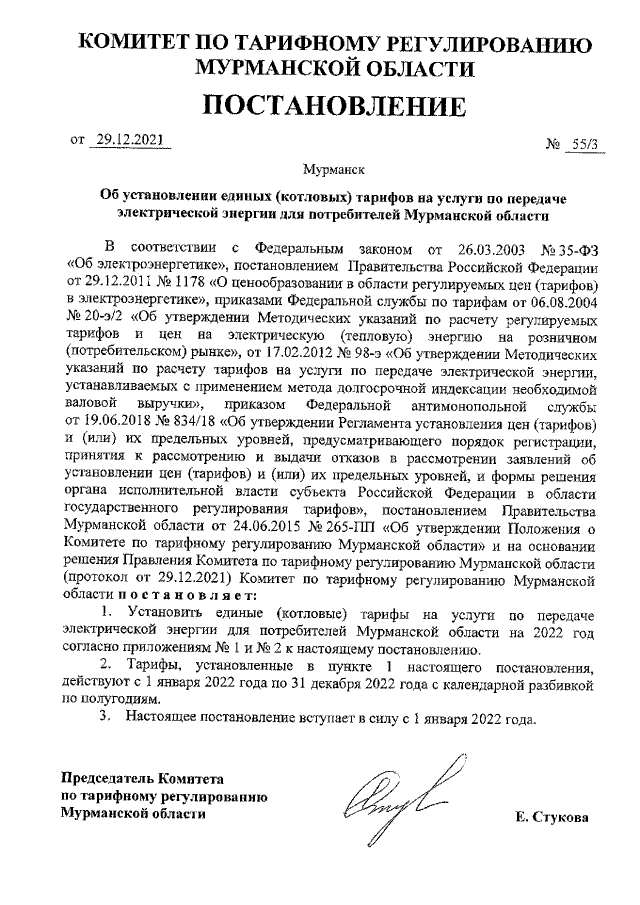 КОМИТЕТ ПО ТАРИФНОМУ РЕГУЛИРОВАНИЮ МУРМАНСКОЙ ОБЛАСТИ

ПОСТАНОВЛЕНИЕ

от 29.12.2021 № 55/3

Мурманск

Об установлении единых (котловых) тарифов на услуги по передаче электрической энергии для потребителей Мурманской области

В соответствии с Федеральным законом от 26.03.2003 № 35-ФЗ «Об электроэнергетике», постановлением Правительства Российской Федерации от 29.12.2011 № 1178 «О ценообразовании в области регулируемых цен (тарифов) в электроэнергетике», приказами Федеральной службы по тарифам от 06.08.2004 № 20-э/2 «Об утверждении Методических указаний по расчету регулируемых тарифов и цен на электрическую (тепловую) энергию на розничном (потребительском) рынке», от 17.02.2012 № 98-э «Об утверждении Методических указаний по расчету тарифов на услуги по передаче электрической энергии, устанавливаемых с применением метода долгосрочной индексации необходимой валовой выручки», приказом Федеральной антимонопольной службы от 19.06.2018 № 834/18 «Об утверждении Регламента установления цен (тарифов) и (или) их предельных уровней, предусматривающего порядок регистрации, принятия к рассмотрению и выдачи отказов в рассмотрении заявлений об установлении цен (тарифов) и (или) их предельных уровней, и формы решения органа исполнительной власти субъекта Российской Федерации в области государственного регулирования тарифов», постановлением Правительства Мурманской области от 24.06.2015 № 265-ПП «Об утверждении Положения о Комитете по тарифному регулированию Мурманской области» и на основании решения Правления Комитета по тарифному регулированию Мурманской области (протокол от 29.12.2021) Комитет по тарифному регулированию Мурманской области постановляет:

1. Установить единые (котловые) тарифы на услуги по передаче электрической энергии для потребителей Мурманской области на 2022 год согласно приложениям № 1 и № 2 к настоящему постановлению.

2. Тарифы, установленные в пункте 1 настоящего постановления, действуют с 1 января 2022 года по 31 декабря 2022 года с календарной разбивкой по полугодиям.

3. Настоящее постановление вступает в силу с 1 января 2022 года.

Председатель Комитета по тарифному регулированию Мурманской области

Е. Стукова